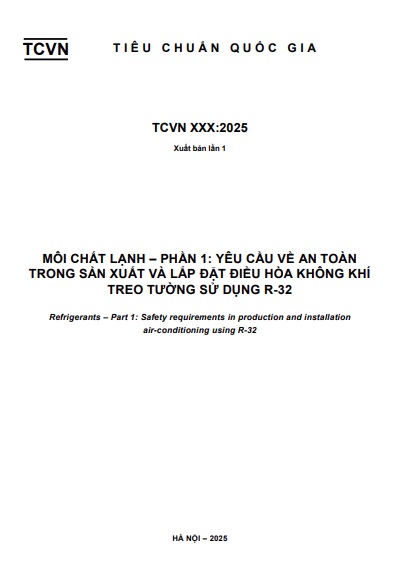 TCVN TIÊU CHUẨN QUỐC GIA

TCVN XXX:2025

Xuất bản lần 1

MÔI CHẤT LẠNH – PHẦN 1: YÊU CẦU VỀ AN TOÀN TRONG SẢN XUẤT VÀ LẮP ĐẶT ĐIỀU HÒA KHÔNG KHÍ TREO TƯỜNG SỬ DỤNG R-32

Refrigerants – Part 1: Safety requirements in production and installation air-conditioning using R-32

HÀ NỘI – 2025